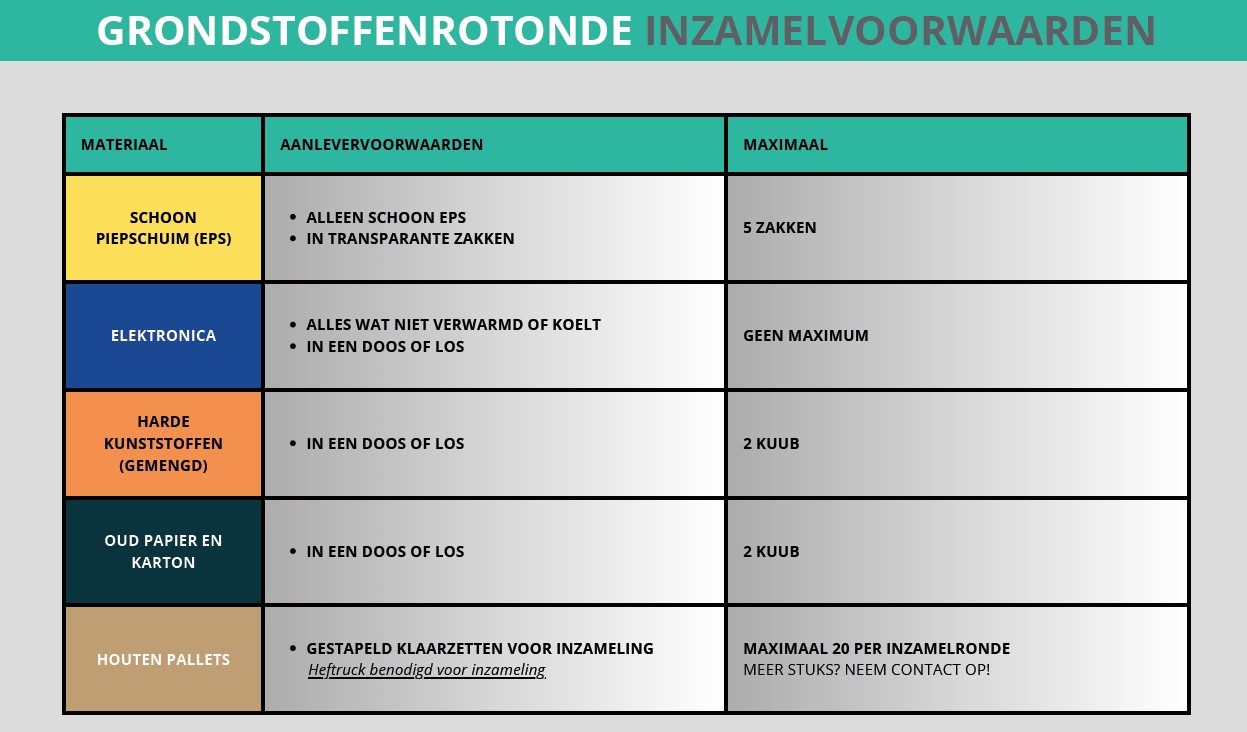 GRONDSTOFFENROTONDE INZAMELVOORWAARDEN

| MATERIAAL | AANLEVERVOORWAARDEN | MAXIMAAL |
|---|---|---|
| SCHOON PIEPSCHUIM (EPS) | • ALLEEN SCHOON EPS • IN TRANSPARANTE ZAKKEN | 5 ZAKKEN |
| ELEKTRONICA | • ALLES WAT NIET VERWARMD OF KOELT • IN EEN DOOS OF LOS | GEEN MAXIMUM |
| HARDE KUNSTSTOFFEN (GEMENGD) | • IN EEN DOOS OF LOS | 2 KUUB |
| OUD PAPIER EN KARTON | • IN EEN DOOS OF LOS | 2 KUUB |
| HOUTEN PALLETS | • GESTAPELD KLAARZETTEN VOOR INZAMELING Heftruck benodigd voor inzameling | MAXIMAAL 20 PER INZAMELRONDE MEER STUKS? NEEM CONTACT OP! |